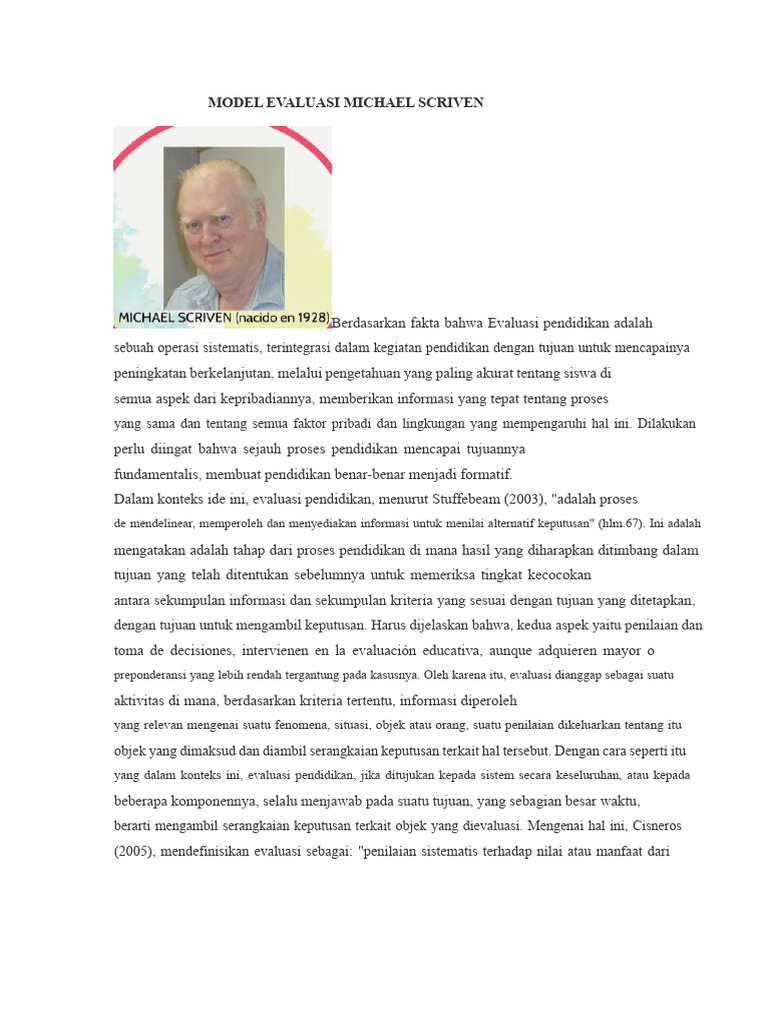 MODEL EVALUASI MICHAEL SCRIVEN

MICHAEL SCRIVEN (nacido en 1928)

Berdasarkan fakta bahwa Evaluasi pendidikan adalah sebuah operasi sistematis, terintegrasi dalam kegiatan pendidikan dengan tujuan untuk mencapainya peningkatan berkelanjutan, melalui pengetahuan yang paling akurat tentang siswa di semua aspek dari kepribadiannya, memberikan informasi yang tepat tentang proses yang sama dan tentang semua faktor pribadi dan lingkungan yang mempengaruhi hal ini. Dilakukan perlu diingat bahwa sejauh proses pendidikan mencapai tujuannya fundamentalis, membuat pendidikan benar-benar menjadi formatif.
Dalam konteks ide ini, evaluasi pendidikan, menurut Stuffebeam (2003), "adalah proses de mendelinear, memperoleh dan menyediakan informasi untuk menilai alternatif keputusan" (hlm.67). Ini adalah mengatakan adalah tahap dari proses pendidikan di mana hasil yang diharapkan ditimbang dalam tujuan yang telah ditentukan sebelumnya untuk memeriksa tingkat kecocokan antara sekumpulan informasi dan sekumpulan kriteria yang sesuai dengan tujuan yang ditetapkan, dengan tujuan untuk mengambil keputusan. Harus dijelaskan bahwa, kedua aspek yaitu penilaian dan toma de decisiones, intervienen en la evaluación educativa, aunque adquieren mayor o preponderansi yang lebih rendah tergantung pada kasusnya. Oleh karena itu, evaluasi dianggap sebagai suatu aktivitas di mana, berdasarkan kriteria tertentu, informasi diperoleh yang relevan mengenai suatu fenomena, situasi, objek atau orang, suatu penilaian dikeluarkan tentang itu objek yang dimaksud dan diambil serangkaian keputusan terkait hal tersebut. Dengan cara seperti itu yang dalam konteks ini, evaluasi pendidikan, jika ditujukan kepada sistem secara keseluruhan, atau kepada beberapa komponennya, selalu menjawab pada suatu tujuan, yang sebagian besar waktu, berarti mengambil serangkaian keputusan terkait objek yang dievaluasi. Mengenai hal ini, Cisneros (2005), mendefinisikan evaluasi sebagai: "penilaian sistematis terhadap nilai atau manfaat dari